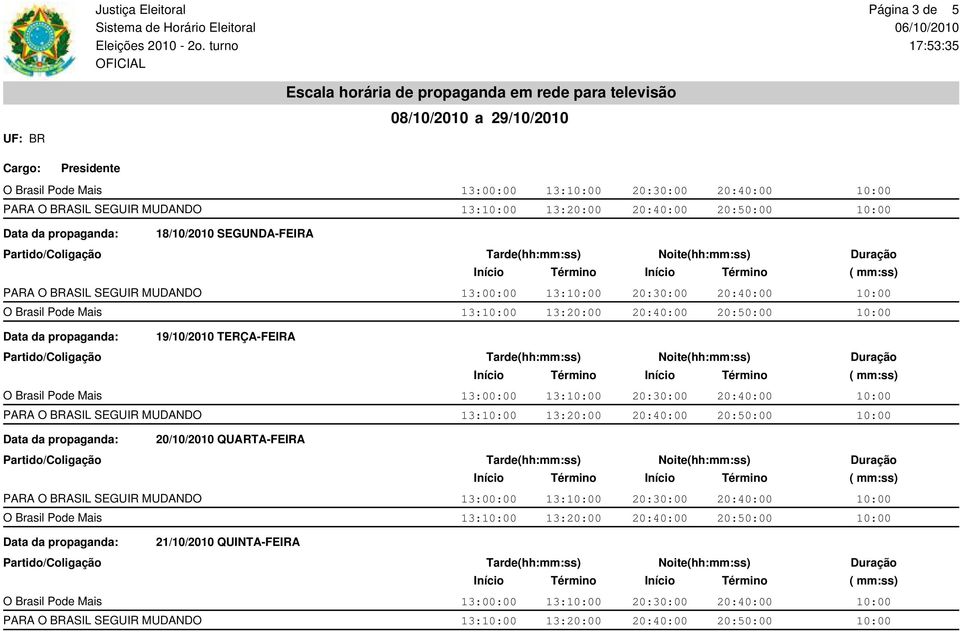 Justiça Eleitoral
Sistema de Horário Eleitoral
Eleições 2010 - 2o. turno
OFICIAL

Página 3 de 5
06/10/2010
17:53:35

Escala horária de propaganda em rede para televisão
08/10/2010 a 29/10/2010

UF: BR

Cargo: Presidente

| | | | | | |
|---|---|---|---|---|---|
| O Brasil Pode Mais | 13:00:00 | 13:10:00 | 20:30:00 | 20:40:00 | 10:00 |
| PARA O BRASIL SEGUIR MUDANDO | 13:10:00 | 13:20:00 | 20:40:00 | 20:50:00 | 10:00 |

Data da propaganda: 18/10/2010 SEGUNDA-FEIRA

| Partido/Coligação | Tarde(hh:mm:ss) Início | Tarde(hh:mm:ss) Término | Noite(hh:mm:ss) Início | Noite(hh:mm:ss) Término | Duração ( mm:ss) |
|---|---|---|---|---|---|
| PARA O BRASIL SEGUIR MUDANDO | 13:00:00 | 13:10:00 | 20:30:00 | 20:40:00 | 10:00 |
| O Brasil Pode Mais | 13:10:00 | 13:20:00 | 20:40:00 | 20:50:00 | 10:00 |

Data da propaganda: 19/10/2010 TERÇA-FEIRA

| Partido/Coligação | Tarde(hh:mm:ss) Início | Tarde(hh:mm:ss) Término | Noite(hh:mm:ss) Início | Noite(hh:mm:ss) Término | Duração ( mm:ss) |
|---|---|---|---|---|---|
| O Brasil Pode Mais | 13:00:00 | 13:10:00 | 20:30:00 | 20:40:00 | 10:00 |
| PARA O BRASIL SEGUIR MUDANDO | 13:10:00 | 13:20:00 | 20:40:00 | 20:50:00 | 10:00 |

Data da propaganda: 20/10/2010 QUARTA-FEIRA

| Partido/Coligação | Tarde(hh:mm:ss) Início | Tarde(hh:mm:ss) Término | Noite(hh:mm:ss) Início | Noite(hh:mm:ss) Término | Duração ( mm:ss) |
|---|---|---|---|---|---|
| PARA O BRASIL SEGUIR MUDANDO | 13:00:00 | 13:10:00 | 20:30:00 | 20:40:00 | 10:00 |
| O Brasil Pode Mais | 13:10:00 | 13:20:00 | 20:40:00 | 20:50:00 | 10:00 |

Data da propaganda: 21/10/2010 QUINTA-FEIRA

| Partido/Coligação | Tarde(hh:mm:ss) Início | Tarde(hh:mm:ss) Término | Noite(hh:mm:ss) Início | Noite(hh:mm:ss) Término | Duração ( mm:ss) |
|---|---|---|---|---|---|
| O Brasil Pode Mais | 13:00:00 | 13:10:00 | 20:30:00 | 20:40:00 | 10:00 |
| PARA O BRASIL SEGUIR MUDANDO | 13:10:00 | 13:20:00 | 20:40:00 | 20:50:00 | 10:00 |